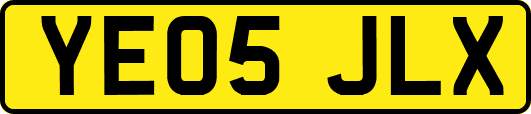 YE05 JLX